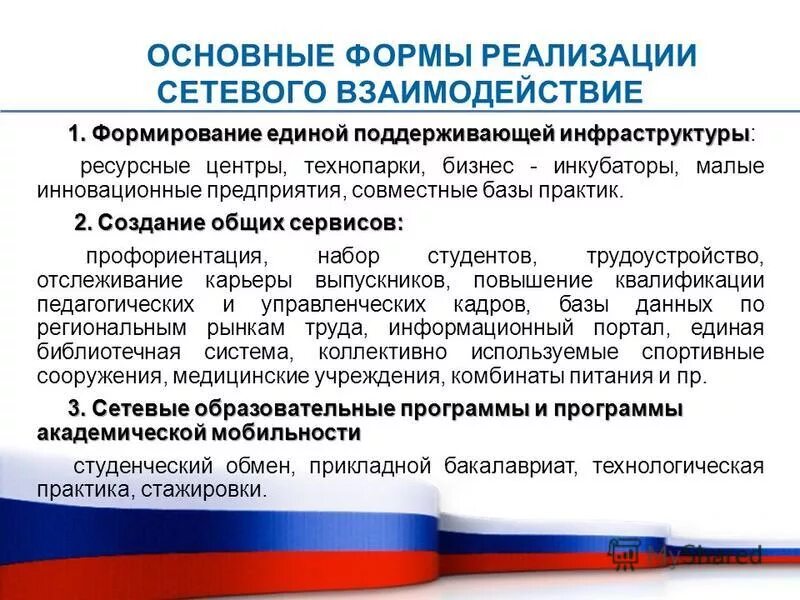 ОСНОВНЫЕ ФОРМЫ РЕАЛИЗАЦИИ СЕТЕВОГО ВЗАИМОДЕЙСТВИЕ

1. Формирование единой поддерживающей инфраструктуры:

ресурсные центры, технопарки, бизнес - инкубаторы, малые инновационные предприятия, совместные базы практик.

2. Создание общих сервисов:

профориентация, набор студентов, трудоустройство, отслеживание карьеры выпускников, повышение квалификации педагогических и управленческих кадров, базы данных по региональным рынкам труда, информационный портал, единая библиотечная система, коллективно используемые спортивные сооружения, медицинские учреждения, комбинаты питания и пр.

3. Сетевые образовательные программы и программы академической мобильности

студенческий обмен, прикладной бакалавриат, технологическая практика, стажировки.

MyShared